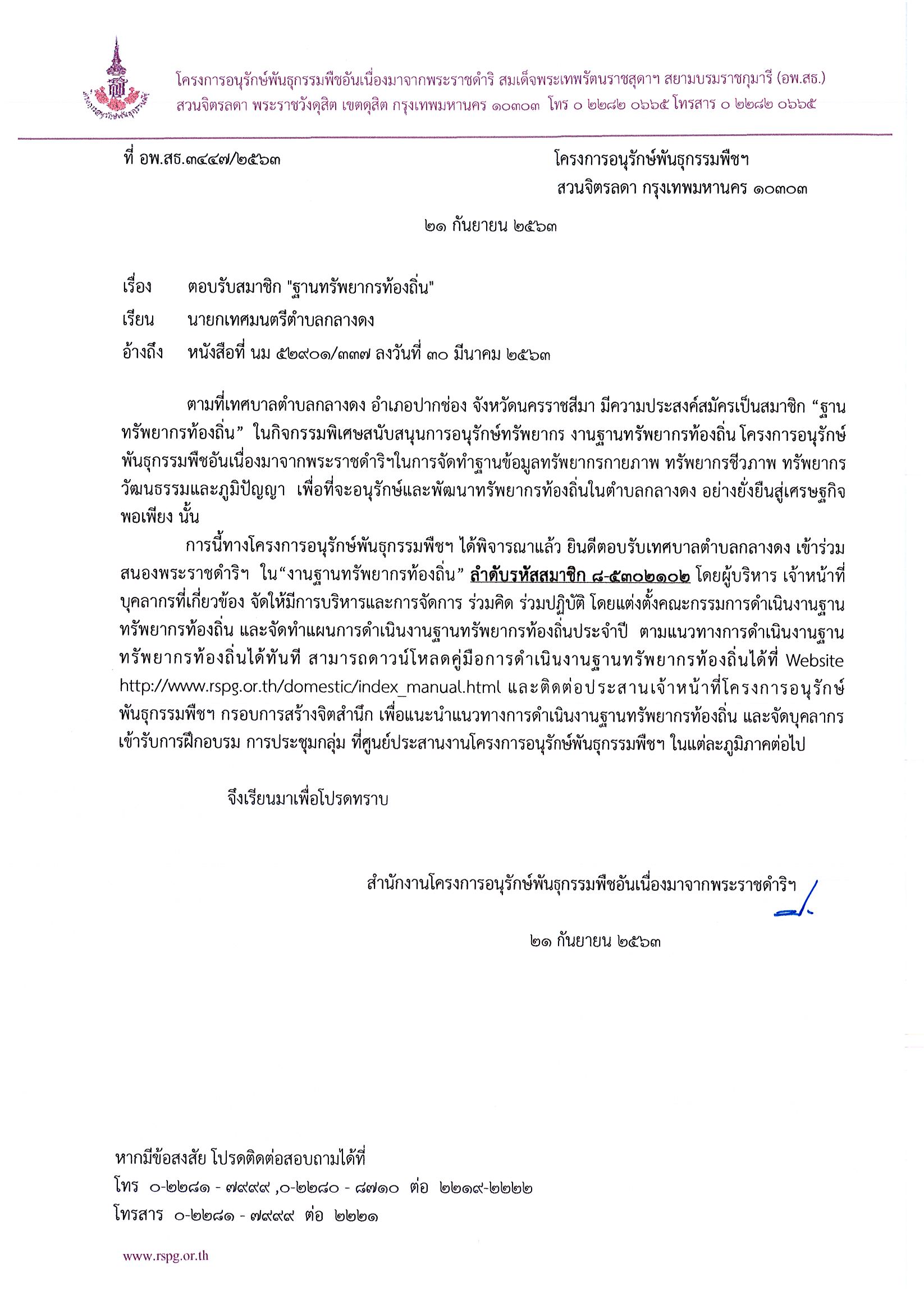 โครงการอนุรักษ์พันธุกรรมพืชอันเนื่องมาจากพระราชดำริ สมเด็จพระเทพรัตนราชสุดาฯ สยามบรมราชกุมารี (อพ.สธ.)
สวนจิตรลดา พระราชวังดุสิต เขตดุสิต กรุงเทพมหานคร ๑๐๓๐๓ โทร ๐ ๒๒๘๒ ๐๖๖๕ โทรสาร ๐ ๒๒๘๒ ๐๖๖๕

ที่ อพ.สธ.๓๔๔๗/๒๕๖๓

โครงการอนุรักษ์พันธุกรรมพืชฯ
สวนจิตรลดา กรุงเทพมหานคร ๑๐๓๐๓

๒๑ กันยายน ๒๕๖๓

เรื่อง ตอบรับสมาชิก "ฐานทรัพยากรท้องถิ่น"
เรียน นายกเทศมนตรีตำบลกลางดง
อ้างถึง หนังสือที่ นม ๕๒๙๐๑/๓๓๗ ลงวันที่ ๓๐ มีนาคม ๒๕๖๓

ตามที่เทศบาลตำบลกลางดง อำเภอปากช่อง จังหวัดนครราชสีมา มีความประสงค์สมัครเป็นสมาชิก “ฐานทรัพยากรท้องถิ่น” ในกิจกรรมพิเศษสนับสนุนการอนุรักษ์ทรัพยากร งานฐานทรัพยากรท้องถิ่น โครงการอนุรักษ์พันธุกรรมพืชอันเนื่องมาจากพระราชดำริฯในการจัดทำฐานข้อมูลทรัพยากรกายภาพ ทรัพยากรชีวภาพ ทรัพยากรวัฒนธรรมและภูมิปัญญา เพื่อที่จะอนุรักษ์และพัฒนาทรัพยากรท้องถิ่นในตำบลกลางดง อย่างยั่งยืนสู่เศรษฐกิจพอเพียง นั้น

การนี้ทางโครงการอนุรักษ์พันธุกรรมพืชฯ ได้พิจารณาแล้ว ยินดีตอบรับเทศบาลตำบลกลางดง เข้าร่วมสนองพระราชดำริฯ ใน“งานฐานทรัพยากรท้องถิ่น” ลำดับรหัสสมาชิก ๘-๕๓๐๒๑๐๒ โดยผู้บริหาร เจ้าหน้าที่ บุคลากรที่เกี่ยวข้อง จัดให้มีการบริหารและการจัดการ ร่วมคิด ร่วมปฏิบัติ โดยแต่งตั้งคณะกรรมการดำเนินงานฐานทรัพยากรท้องถิ่น และจัดทำแผนการดำเนินงานฐานทรัพยากรท้องถิ่นประจำปี ตามแนวทางการดำเนินงานฐานทรัพยากรท้องถิ่นได้ทันที สามารถดาวน์โหลดคู่มือการดำเนินงานฐานทรัพยากรท้องถิ่นได้ที่ Website http://www.rspg.or.th/domestic/index_manual.html และติดต่อประสานเจ้าหน้าที่โครงการอนุรักษ์พันธุกรรมพืชฯ กรอบการสร้างจิตสำนึก เพื่อแนะนำแนวทางการดำเนินงานฐานทรัพยากรท้องถิ่น และจัดบุคลากรเข้ารับการฝึกอบรม การประชุมกลุ่ม ที่ศูนย์ประสานงานโครงการอนุรักษ์พันธุกรรมพืชฯ ในแต่ละภูมิภาคต่อไป

จึงเรียนมาเพื่อโปรดทราบ

สำนักงานโครงการอนุรักษ์พันธุกรรมพืชอันเนื่องมาจากพระราชดำริฯ

๒๑ กันยายน ๒๕๖๓

หากมีข้อสงสัย โปรดติดต่อสอบถามได้ที่
โทร ๐-๒๒๘๑ - ๗๙๙๙ ,๐-๒๒๘๐ - ๘๗๑๐ ต่อ ๒๒๑๙-๒๒๒๒
โทรสาร ๐-๒๒๘๑ - ๗๙๙๙ ต่อ ๒๒๒๑

www.rspg.or.th